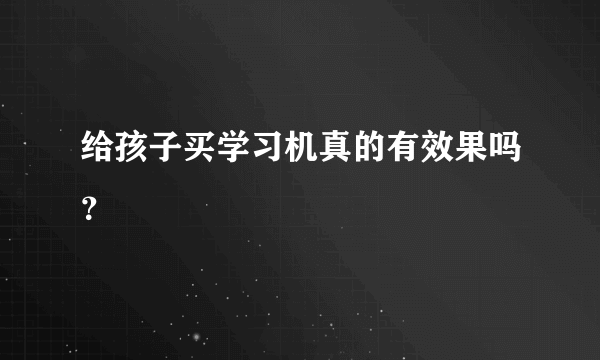 给孩子买学习机真的有效果吗？